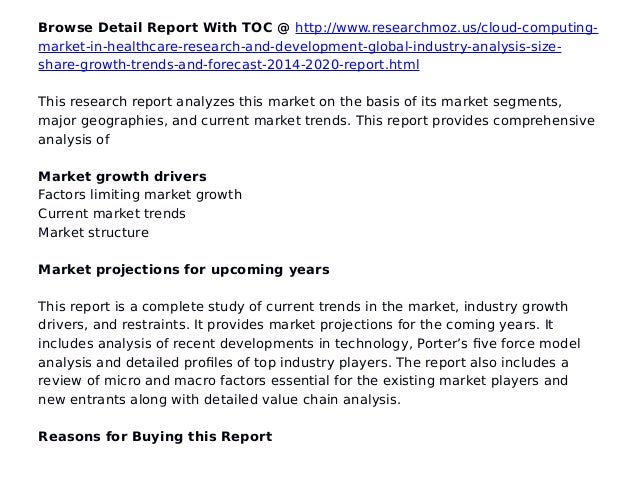 Browse Detail Report With TOC @ http://www.researchmoz.us/cloud-computing-market-in-healthcare-research-and-development-global-industry-analysis-size-share-growth-trends-and-forecast-2014-2020-report.html

This research report analyzes this market on the basis of its market segments, major geographies, and current market trends. This report provides comprehensive analysis of

Market growth drivers
Factors limiting market growth
Current market trends
Market structure

Market projections for upcoming years

This report is a complete study of current trends in the market, industry growth drivers, and restraints. It provides market projections for the coming years. It includes analysis of recent developments in technology, Porter's five force model analysis and detailed profiles of top industry players. The report also includes a review of micro and macro factors essential for the existing market players and new entrants along with detailed value chain analysis.

Reasons for Buying this Report